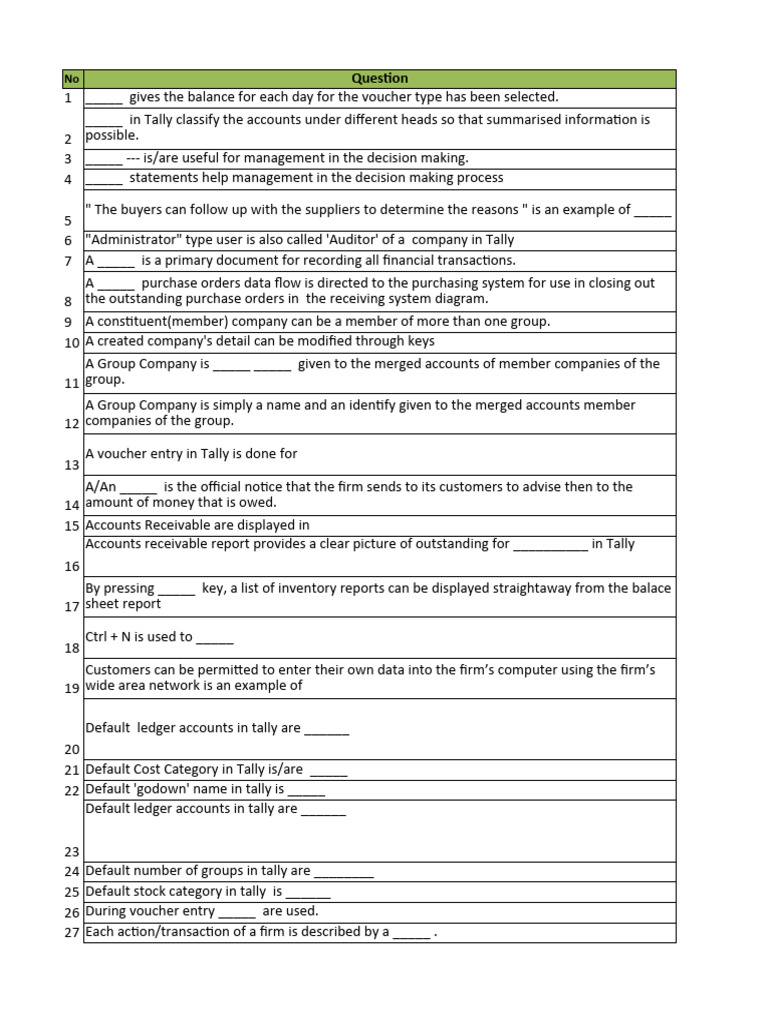 | No | Question |
|---|---|
| 1 | _____ gives the balance for each day for the voucher type has been selected. |
| 2 | _____ in Tally classify the accounts under different heads so that summarised information is possible. |
| 3 | _____ --- is/are useful for management in the decision making. |
| 4 | _____ statements help management in the decision making process |
| 5 | " The buyers can follow up with the suppliers to determine the reasons " is an example of _____ |
| 6 | "Administrator" type user is also called 'Auditor' of a company in Tally |
| 7 | A _____ is a primary document for recording all financial transactions. |
| 8 | A _____ purchase orders data flow is directed to the purchasing system for use in closing out the outstanding purchase orders in the receiving system diagram. |
| 9 | A constituent(member) company can be a member of more than one group. |
| 10 | A created company's detail can be modified through keys |
| 11 | A Group Company is _____ _____ given to the merged accounts of member companies of the group. |
| 12 | A Group Company is simply a name and an identify given to the merged accounts member companies of the group. |
| 13 | A voucher entry in Tally is done for |
| 14 | A/An _____ is the official notice that the firm sends to its customers to advise then to the amount of money that is owed. |
| 15 | Accounts Receivable are displayed in |
| 16 | Accounts receivable report provides a clear picture of outstanding for __________ in Tally |
| 17 | By pressing _____ key, a list of inventory reports can be displayed straightaway from the balace sheet report |
| 18 | Ctrl + N is used to _____ |
| 19 | Customers can be permitted to enter their own data into the firm's computer using the firm's wide area network is an example of |
| 20 | Default ledger accounts in tally are ______ |
| 21 | Default Cost Category in Tally is/are _____ |
| 22 | Default 'godown' name in tally is _____ |
| 23 | Default ledger accounts in tally are ______ |
| 24 | Default number of groups in tally are ________ |
| 25 | Default stock category in tally is ______ |
| 26 | During voucher entry _____ are used. |
| 27 | Each action/transaction of a firm is described by a _____ . |